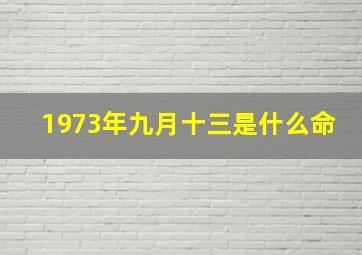 1973年九月十三是什么命